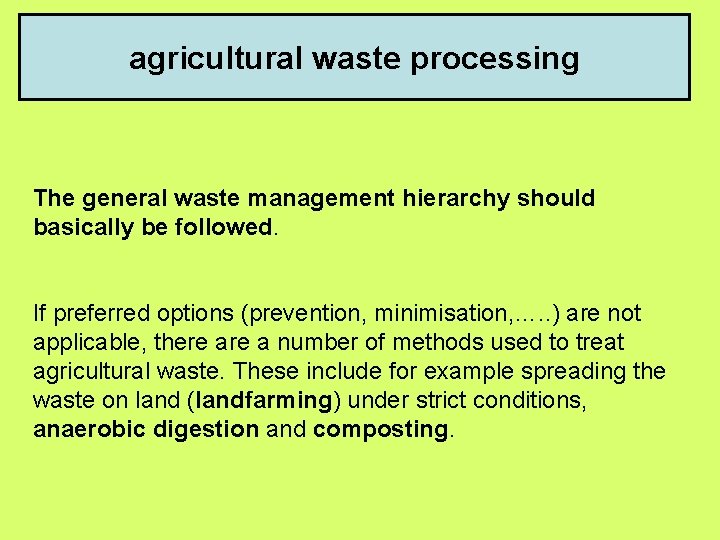 agricultural waste processing

The general waste management hierarchy should basically be followed.

If preferred options (prevention, minimisation,…..) are not applicable, there are a number of methods used to treat agricultural waste. These include for example spreading the waste on land (landfarming) under strict conditions, anaerobic digestion and composting.